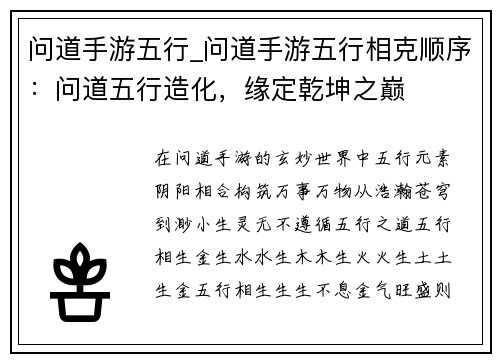 问道手游五行_问道手游五行相克顺序：问道五行造化，缘定乾坤之巅

在问道手游的玄妙世界中五行元素阴阳相合构筑万事万物从浩瀚苍穹到渺小生灵无不遵循五行之道五行相生金生水水生木木生火火生土土生金五行相生生生不息金气旺盛则